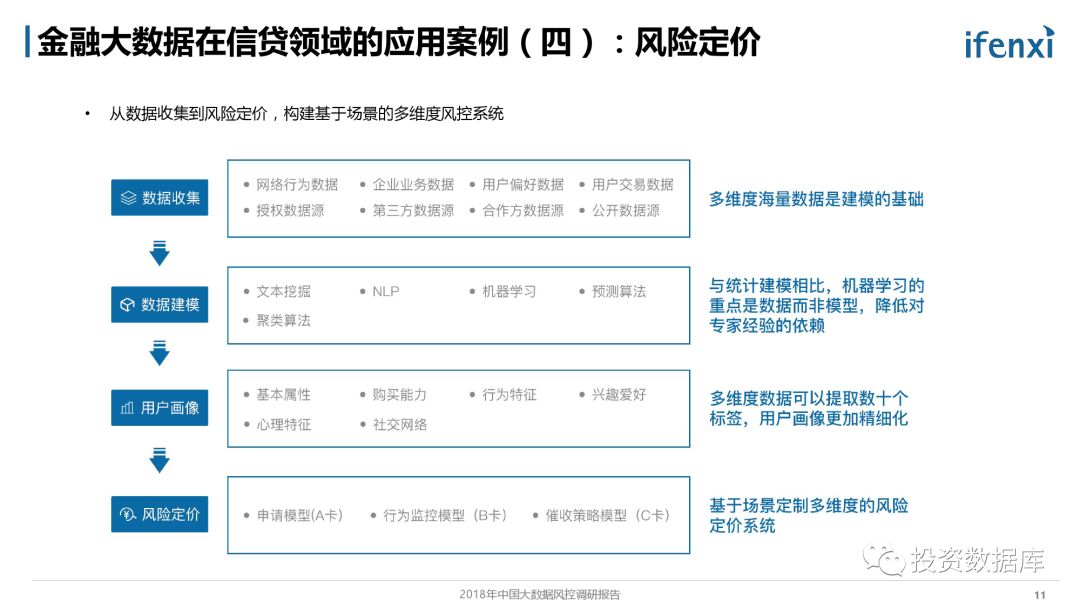 金融大数据在信贷领域的应用案例（四）：风险定价

ifenxi

• 从数据收集到风险定价，构建基于场景的多维度风控系统

数据收集

• 网络行为数据 • 企业业务数据 • 用户偏好数据 • 用户交易数据
• 授权数据源 • 第三方数据源 • 合作方数据源 • 公开数据源

多维度海量数据是建模的基础

数据建模

• 文本挖掘 • NLP • 机器学习 • 预测算法
• 聚类算法

与统计建模相比，机器学习的重点是数据而非模型，降低对专家经验的依赖

用户画像

• 基本属性 • 购买能力 • 行为特征 • 兴趣爱好
• 心理特征 • 社交网络

多维度数据可以提取数十个标签，用户画像更加精细化

风险定价

• 申请模型(A卡) • 行为监控模型（B卡） • 催收策略模型（C卡）

基于场景定制多维度的风险定价系统

投资数据库

2018年中国大数据风控调研报告

11